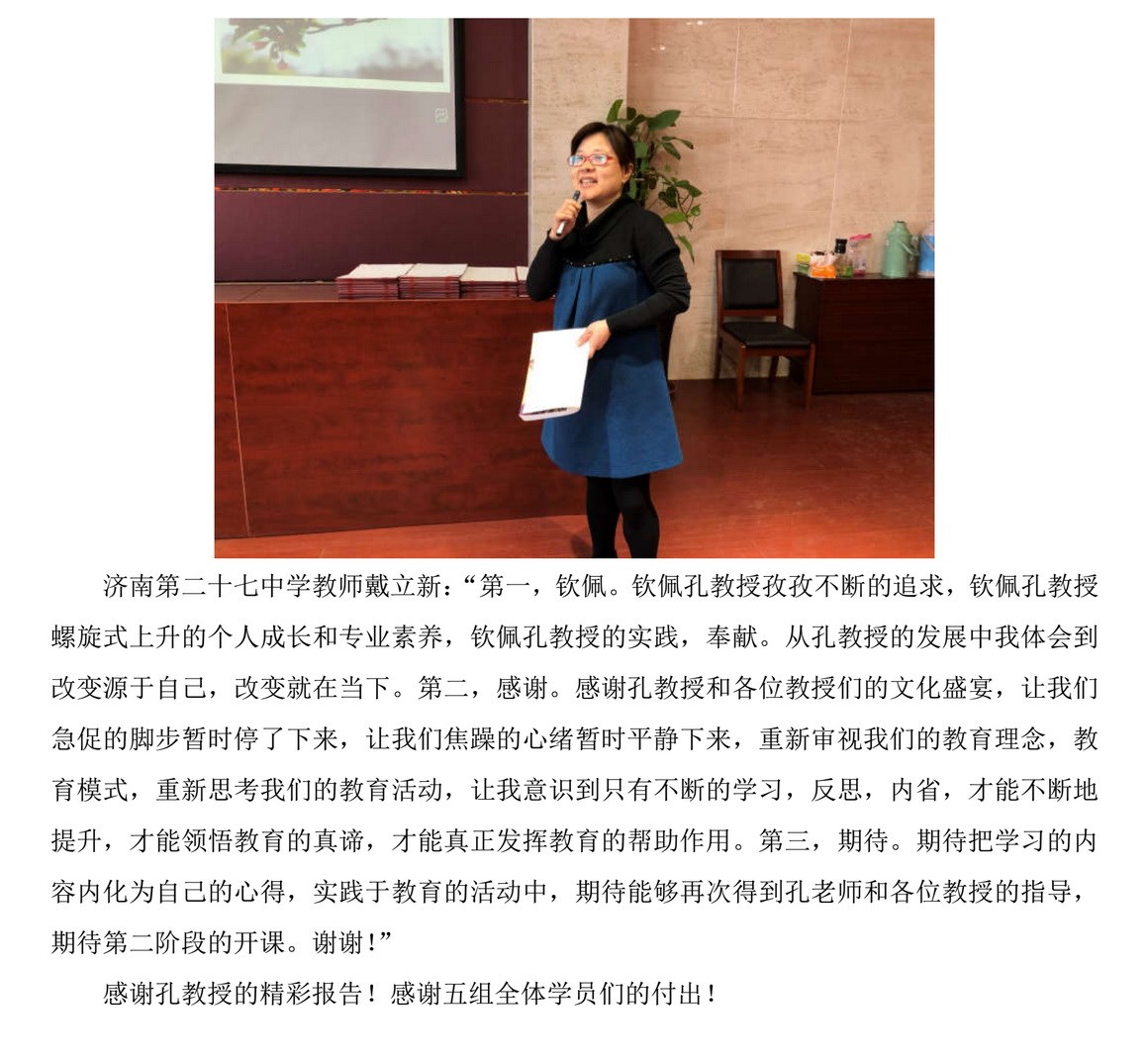 济南第二十七中学教师戴立新：“第一，钦佩。钦佩孔教授孜孜不断的追求，钦佩孔教授螺旋式上升的个人成长和专业素养，钦佩孔教授的实践，奉献。从孔教授的发展中我体会到改变源于自己，改变就在当下。第二，感谢。感谢孔教授和各位教授们的文化盛宴，让我们急促的脚步暂时停了下来，让我们焦躁的心绪暂时平静下来，重新审视我们的教育理念，教育模式，重新思考我们的教育活动，让我意识到只有不断的学习，反思，内省，才能不断地提升，才能领悟教育的真谛，才能真正发挥教育的帮助作用。第三，期待。期待把学习的内容内化为自己的心得，实践于教育的活动中，期待能够再次得到孔老师和各位教授的指导，期待第二阶段的开课。谢谢！”

感谢孔教授的精彩报告！感谢五组全体学员们的付出！